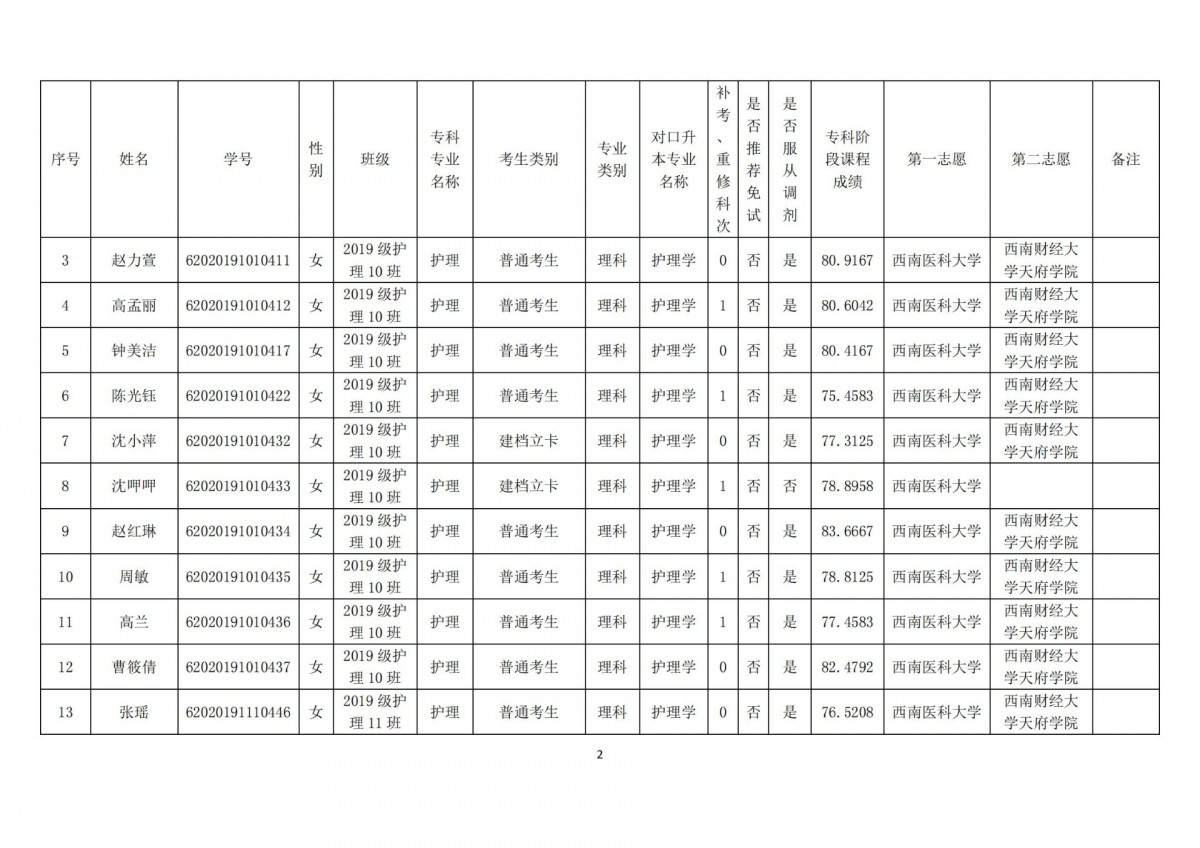 | 序号 | 姓名 | 学号 | 性别 | 班级 | 专科专业名称 | 考生类别 | 专业类别 | 对口升本专业名称 | 补考、重修科次 | 是否推荐免试 | 是否服从调剂 | 专科阶段课程成绩 | 第一志愿 | 第二志愿 | 备注 |
|---|---|---|---|---|---|---|---|---|---|---|---|---|---|---|---|
| 3 | 赵力萱 | 62020191010411 | 女 | 2019 级护理 10 班 | 护理 | 普通考生 | 理科 | 护理学 | 0 | 否 | 是 | 80.9167 | 西南医科大学 | 西南财经大学天府学院 | |
| 4 | 高孟丽 | 62020191010412 | 女 | 2019 级护理 10 班 | 护理 | 普通考生 | 理科 | 护理学 | 1 | 否 | 是 | 80.6042 | 西南医科大学 | 西南财经大学天府学院 | |
| 5 | 钟美洁 | 62020191010417 | 女 | 2019 级护理 10 班 | 护理 | 普通考生 | 理科 | 护理学 | 0 | 否 | 是 | 80.4167 | 西南医科大学 | 西南财经大学天府学院 | |
| 6 | 陈光钰 | 62020191010422 | 女 | 2019 级护理 10 班 | 护理 | 普通考生 | 理科 | 护理学 | 1 | 否 | 是 | 75.4583 | 西南医科大学 | 西南财经大学天府学院 | |
| 7 | 沈小萍 | 62020191010432 | 女 | 2019 级护理 10 班 | 护理 | 建档立卡 | 理科 | 护理学 | 0 | 否 | 是 | 77.3125 | 西南医科大学 | 西南财经大学天府学院 | |
| 8 | 沈呷呷 | 62020191010433 | 女 | 2019 级护理 10 班 | 护理 | 建档立卡 | 理科 | 护理学 | 1 | 否 | 否 | 78.8958 | 西南医科大学 | | |
| 9 | 赵红琳 | 62020191010434 | 女 | 2019 级护理 10 班 | 护理 | 普通考生 | 理科 | 护理学 | 0 | 否 | 是 | 83.6667 | 西南医科大学 | 西南财经大学天府学院 | |
| 10 | 周敏 | 62020191010435 | 女 | 2019 级护理 10 班 | 护理 | 普通考生 | 理科 | 护理学 | 1 | 否 | 是 | 78.8125 | 西南医科大学 | 西南财经大学天府学院 | |
| 11 | 高兰 | 62020191010436 | 女 | 2019 级护理 10 班 | 护理 | 普通考生 | 理科 | 护理学 | 1 | 否 | 是 | 77.4583 | 西南医科大学 | 西南财经大学天府学院 | |
| 12 | 曹筱倩 | 62020191010437 | 女 | 2019 级护理 10 班 | 护理 | 普通考生 | 理科 | 护理学 | 0 | 否 | 是 | 82.4792 | 西南医科大学 | 西南财经大学天府学院 | |
| 13 | 张瑶 | 62020191110446 | 女 | 2019 级护理 11 班 | 护理 | 普通考生 | 理科 | 护理学 | 0 | 否 | 是 | 76.5208 | 西南医科大学 | 西南财经大学天府学院 | |

2